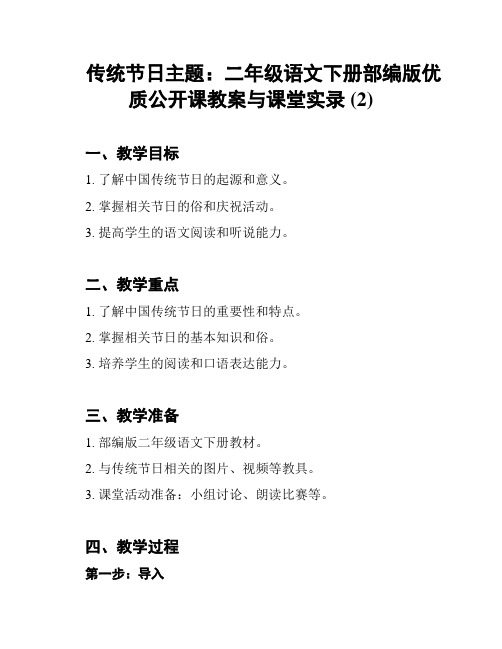 传统节日主题：二年级语文下册部编版优质公开课教案与课堂实录 (2)

一、教学目标

1. 了解中国传统节日的起源和意义。

2. 掌握相关节日的俗和庆祝活动。

3. 提高学生的语文阅读和听说能力。

二、教学重点

1. 了解中国传统节日的重要性和特点。

2. 掌握相关节日的基本知识和俗。

3. 培养学生的阅读和口语表达能力。

三、教学准备

1. 部编版二年级语文下册教材。

2. 与传统节日相关的图片、视频等教具。

3. 课堂活动准备：小组讨论、朗读比赛等。

四、教学过程

第一步：导入